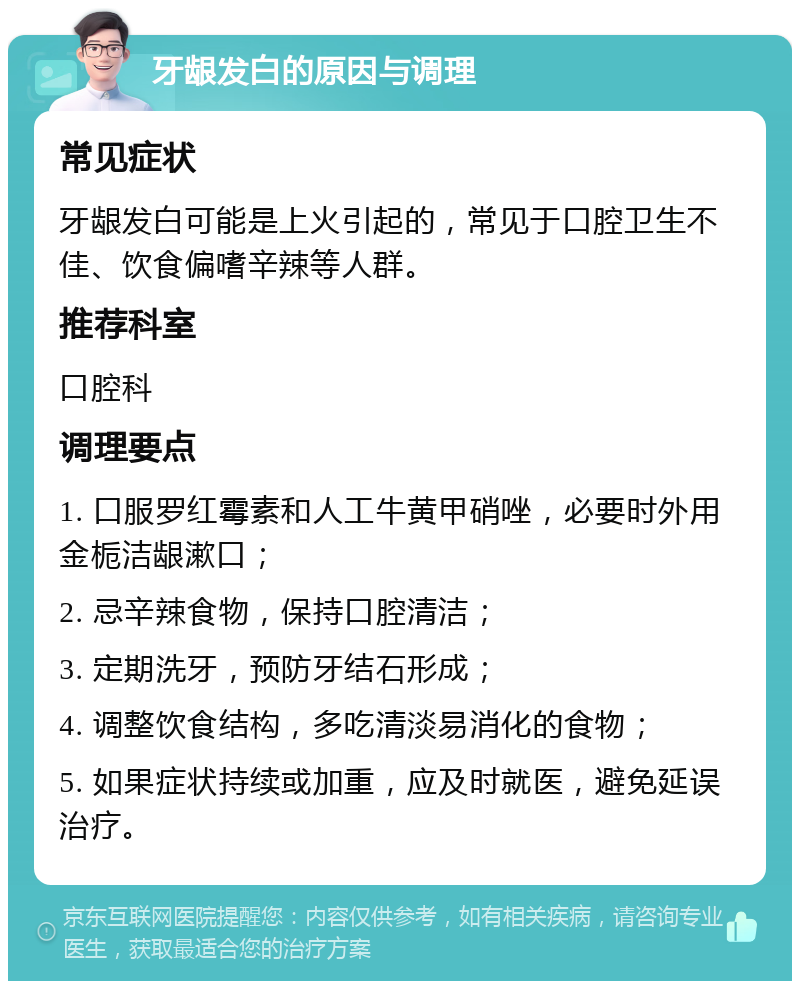 牙龈发白的原因与调理

常见症状

牙龈发白可能是上火引起的，常见于口腔卫生不佳、饮食偏嗜辛辣等人群。

推荐科室

口腔科

调理要点

1. 口服罗红霉素和人工牛黄甲硝唑，必要时外用金栀洁龈漱口；

2. 忌辛辣食物，保持口腔清洁；

3. 定期洗牙，预防牙结石形成；

4. 调整饮食结构，多吃清淡易消化的食物；

5. 如果症状持续或加重，应及时就医，避免延误治疗。

京东互联网医院提醒您：内容仅供参考，如有相关疾病，请咨询专业医生，获取最适合您的治疗方案